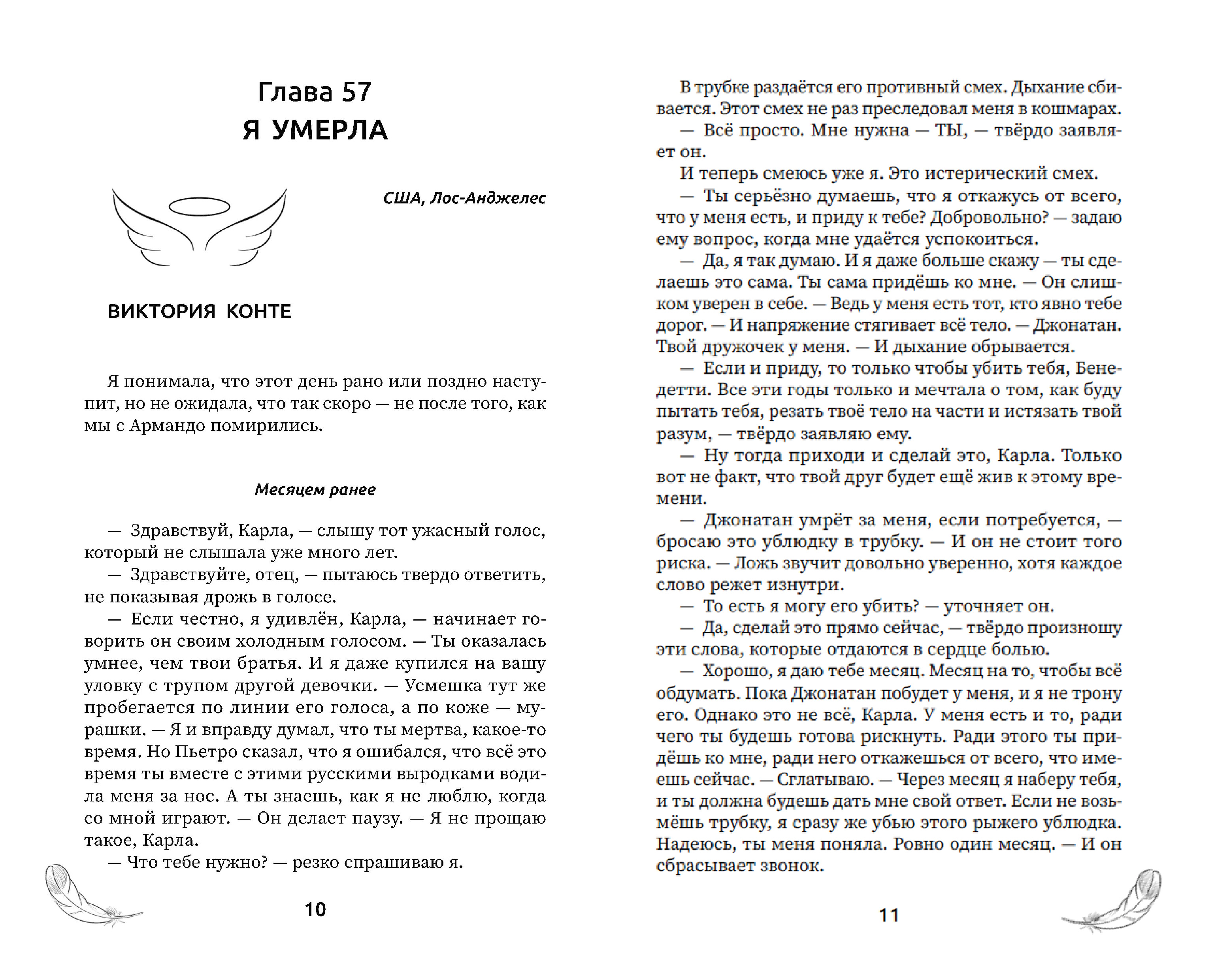 Глава 57
Я УМЕРЛА

США, Лос-Анджелес

ВИКТОРИЯ КОНТЕ

Я понимала, что этот день рано или поздно наступит, но не ожидала, что так скоро — не после того, как мы с Армандо помирились.

Месяцем ранее

— Здравствуй, Карла, — слышу тот ужасный голос, который не слышала уже много лет.
— Здравствуйте, отец, — пытаюсь твердо ответить, не показывая дрожь в голосе.
— Если честно, я удивлён, Карла, — начинает говорить он своим холодным голосом. — Ты оказалась умнее, чем твои братья. И я даже купился на вашу уловку с трупом другой девочки. — Усмешка тут же пробегается по линии его голоса, а по коже — мурашки. — Я и вправду думал, что ты мертва, какое-то время. Но Пьетро сказал, что я ошибался, что всё это время ты вместе с этими русскими выродками водила меня за нос. А ты знаешь, как я не люблю, когда со мной играют. — Он делает паузу. — Я не прощаю такое, Карла.
— Что тебе нужно? — резко спрашиваю я.

10

В трубке раздаётся его противный смех. Дыхание сбивается. Этот смех не раз преследовал меня в кошмарах.
— Всё просто. Мне нужна — ТЫ, — твёрдо заявляет он.
И теперь смеюсь уже я. Это истерический смех.
— Ты серьёзно думаешь, что я откажусь от всего, что у меня есть, и приду к тебе? Добровольно? — задаю ему вопрос, когда мне удаётся успокоиться.
— Да, я так думаю. И я даже больше скажу — ты сделаешь это сама. Ты сама придёшь ко мне. — Он слишком уверен в себе. — Ведь у меня есть тот, кто явно тебе дорог. — И напряжение стягивает всё тело. — Джонатан. Твой дружочек у меня. — И дыхание обрывается.
— Если и приду, то только чтобы убить тебя, Бенедетти. Все эти годы только и мечтала о том, как буду пытать тебя, резать твоё тело на части и истязать твой разум, — твёрдо заявляю ему.
— Ну тогда приходи и сделай это, Карла. Только вот не факт, что твой друг будет ещё жив к этому времени.
— Джонатан умрёт за меня, если потребуется, — бросаю это ублюдку в трубку. — И он не стоит того риска. — Ложь звучит довольно уверенно, хотя каждое слово режет изнутри.
— То есть я могу его убить? — уточняет он.
— Да, сделай это прямо сейчас, — твёрдо произношу эти слова, которые отдаются в сердце болью.
— Хорошо, я даю тебе месяц. Месяц на то, чтобы всё обдумать. Пока Джонатан побудет у меня, и я не трону его. Однако это не всё, Карла. У меня есть и то, ради чего ты будешь готова рискнуть. Ради этого ты придёшь ко мне, ради него откажешься от всего, что имеешь сейчас. — Сглатываю. — Через месяц я наберу тебя, и ты должна будешь дать мне свой ответ. Если не возьмёшь трубку, я сразу же убью этого рыжего ублюдка. Надеюсь, ты меня поняла. Ровно один месяц. — И он сбрасывает звонок.

11